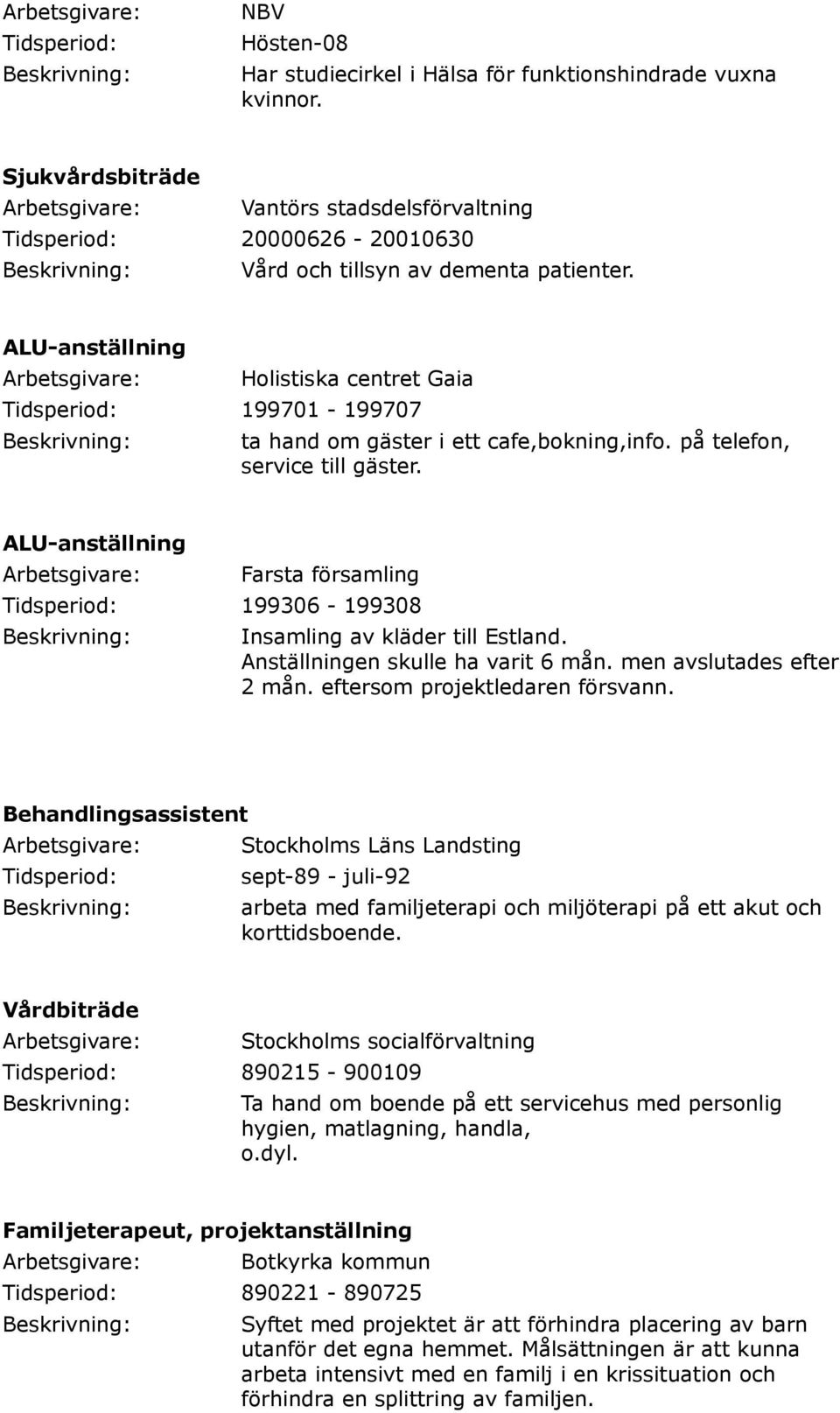 Arbetsgivare: NBV
Tidsperiod: Hösten-08
Beskrivning: Har studiecirkel i Hälsa för funktionshindrade vuxna kvinnor.

Sjukvårdsbiträde
Arbetsgivare: Vantörs stadsdelsförvaltning
Tidsperiod: 20000626 - 20010630
Beskrivning: Vård och tillsyn av dementa patienter.

ALU-anställning
Arbetsgivare: Holistiska centret Gaia
Tidsperiod: 199701 - 199707
Beskrivning: ta hand om gäster i ett cafe,bokning,info. på telefon, service till gäster.

ALU-anställning
Arbetsgivare: Farsta församling
Tidsperiod: 199306 - 199308
Beskrivning: Insamling av kläder till Estland. Anställningen skulle ha varit 6 mån. men avslutades efter 2 mån. eftersom projektledaren försvann.

Behandlingsassistent
Arbetsgivare: Stockholms Läns Landsting
Tidsperiod: sept-89 - juli-92
Beskrivning: arbeta med familjeterapi och miljöterapi på ett akut och korttidsboende.

Vårdbiträde
Arbetsgivare: Stockholms socialförvaltning
Tidsperiod: 890215 - 900109
Beskrivning: Ta hand om boende på ett servicehus med personlig hygien, matlagning, handla, o.dyl.

Familjeterapeut, projektanställning
Arbetsgivare: Botkyrka kommun
Tidsperiod: 890221 - 890725
Beskrivning: Syftet med projektet är att förhindra placering av barn utanför det egna hemmet. Målsättningen är att kunna arbeta intensivt med en familj i en krissituation och förhindra en splittring av familjen.